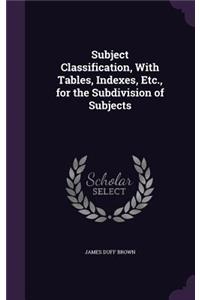 Subject Classification, With Tables, Indexes, Etc., for the Subdivision of Subjects

Scholar SELECT

JAMES DUFF BROWN